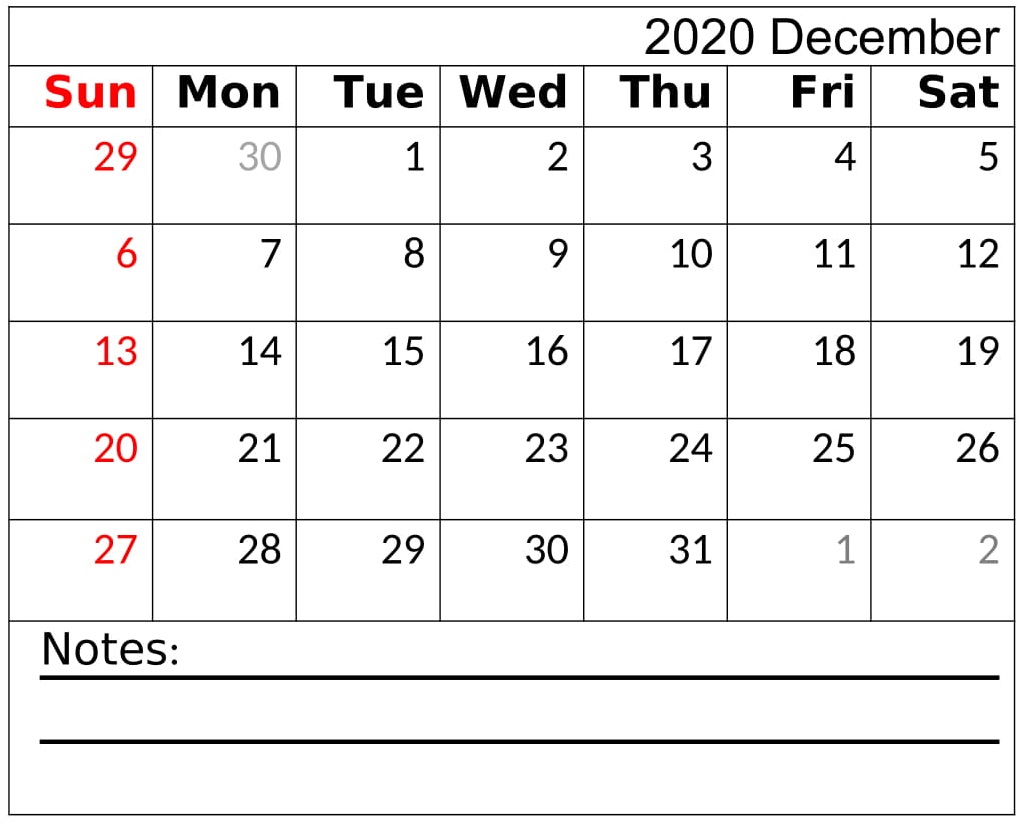 2020 December

| Sun | Mon | Tue | Wed | Thu | Fri | Sat |
|---|---|---|---|---|---|---|
| 29 | 30 | 1 | 2 | 3 | 4 | 5 |
| 6 | 7 | 8 | 9 | 10 | 11 | 12 |
| 13 | 14 | 15 | 16 | 17 | 18 | 19 |
| 20 | 21 | 22 | 23 | 24 | 25 | 26 |
| 27 | 28 | 29 | 30 | 31 | 1 | 2 |

Notes: ____

____